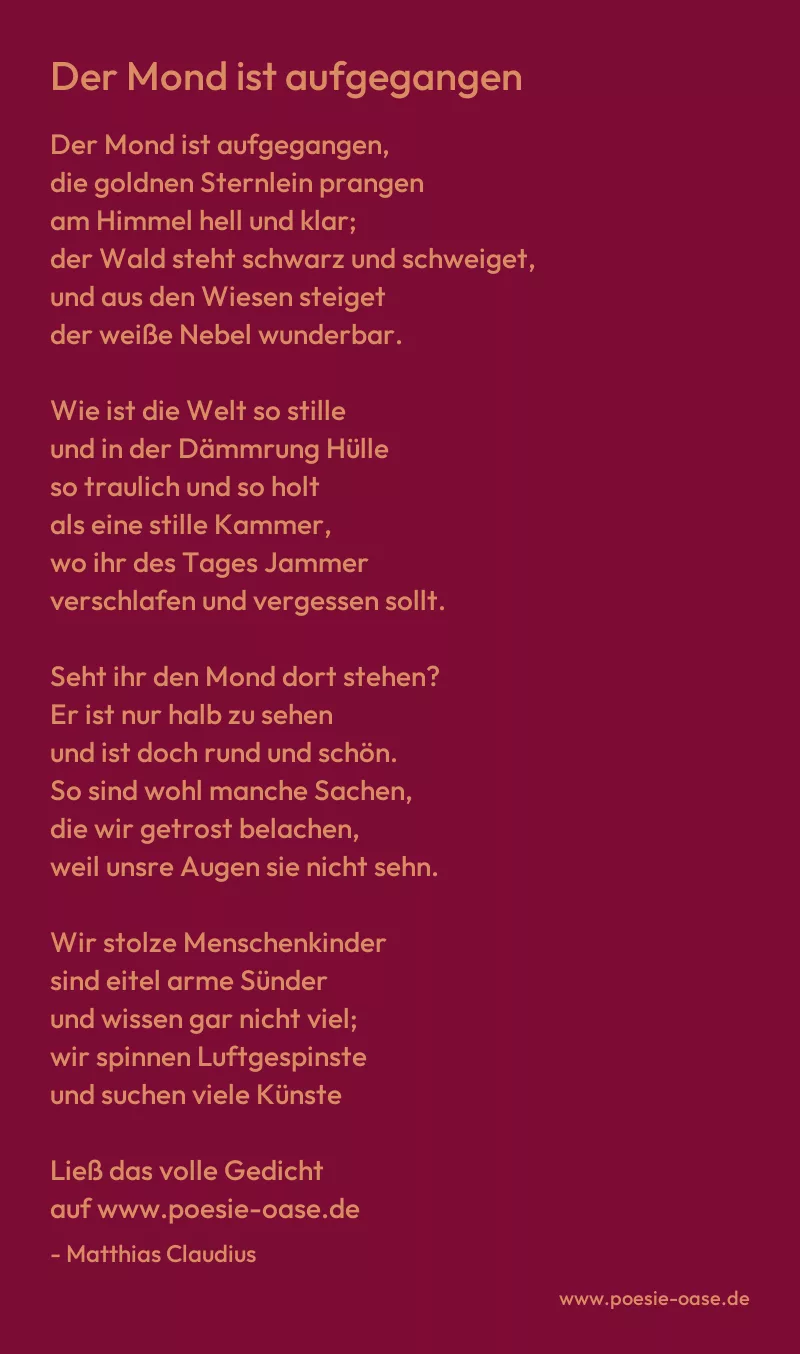 Der Mond ist aufgegangen

Der Mond ist aufgegangen,
die goldnen Sternlein prangen
am Himmel hell und klar;
der Wald steht schwarz und schweiget,
und aus den Wiesen steiget
der weiße Nebel wunderbar.

Wie ist die Welt so stille
und in der Dämmrung Hülle
so traulich und so holt
als eine stille Kammer,
wo ihr des Tages Jammer
verschlafen und vergessen sollt.

Seht ihr den Mond dort stehen?
Er ist nur halb zu sehen
und ist doch rund und schön.
So sind wohl manche Sachen,
die wir getrost belachen,
weil unsre Augen sie nicht sehn.

Wir stolze Menschenkinder
sind eitel arme Sünder
und wissen gar nicht viel;
wir spinnen Luftgespinste
und suchen viele Künste

Ließ das volle Gedicht
auf www.poesie-oase.de

- Matthias Claudius

www.poesie-oase.de